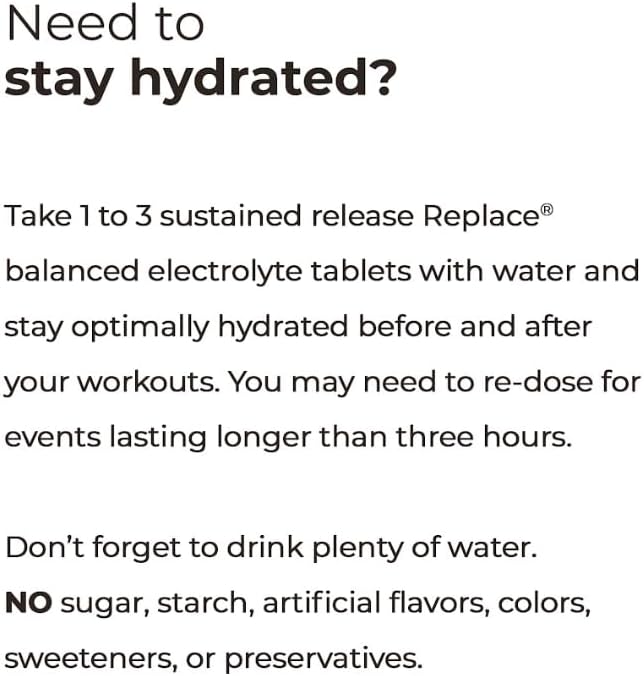 Need to
stay hydrated?

Take 1 to 3 sustained release Replace® balanced electrolyte tablets with water and stay optimally hydrated before and after your workouts. You may need to re-dose for events lasting longer than three hours.

Don't forget to drink plenty of water.
NO sugar, starch, artificial flavors, colors, sweeteners, or preservatives.